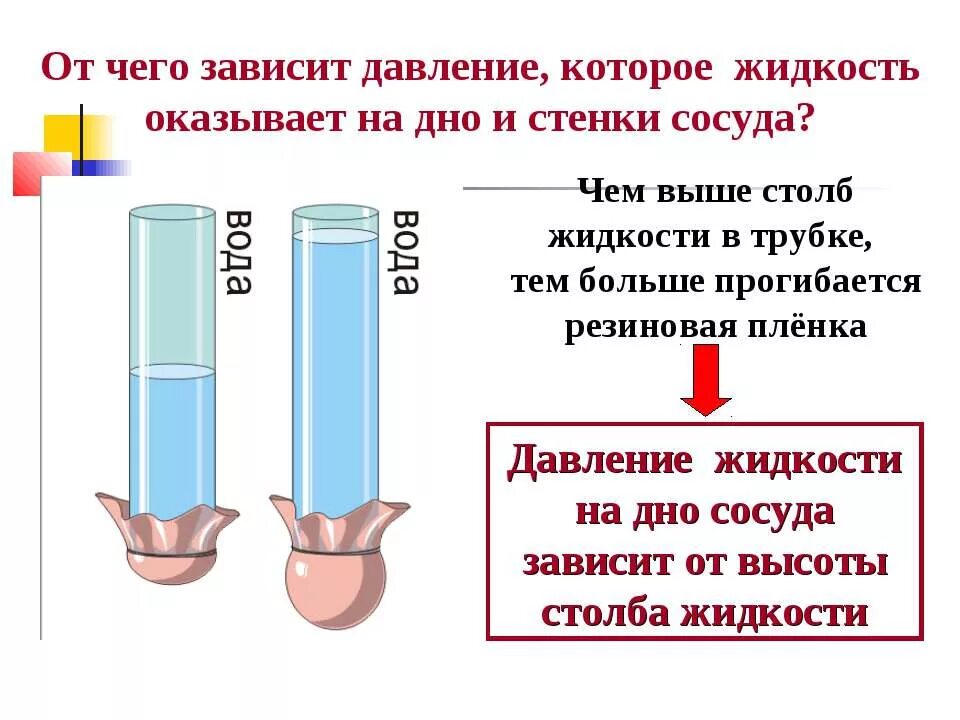 От чего зависит давление, которое жидкость оказывает на дно и стенки сосуда?

вода

вода

Чем выше столб жидкости в трубке, тем больше прогибается резиновая плёнка

Давление жидкости на дно сосуда зависит от высоты столба жидкости